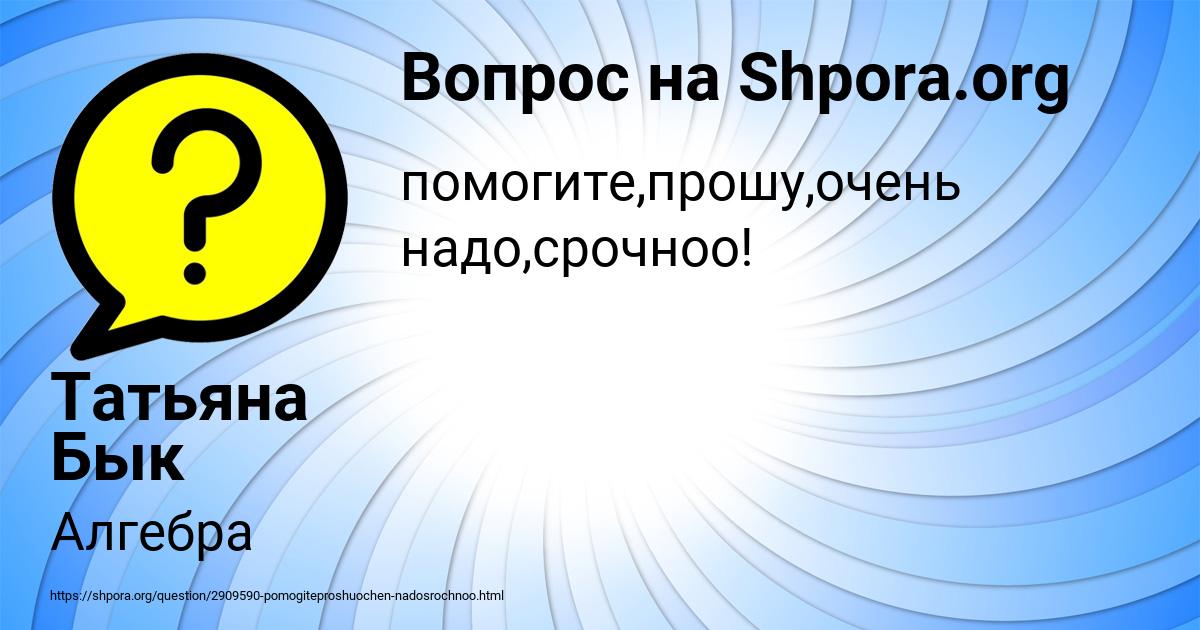 Вопрос на Shpora.org

помогите,прошу,очень надо,срочноо!

?

Татьяна Бык

Алгебра

https://shpora.org/question/2909590-pomogiteproshuochen-nadosrochnoo.html